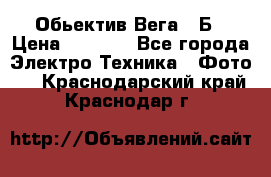 Обьектив Вега   Б
Цена           Все города
Электро Техника   Фото
Краснодарский край
Краснодар г

http://Объявлений.сайт